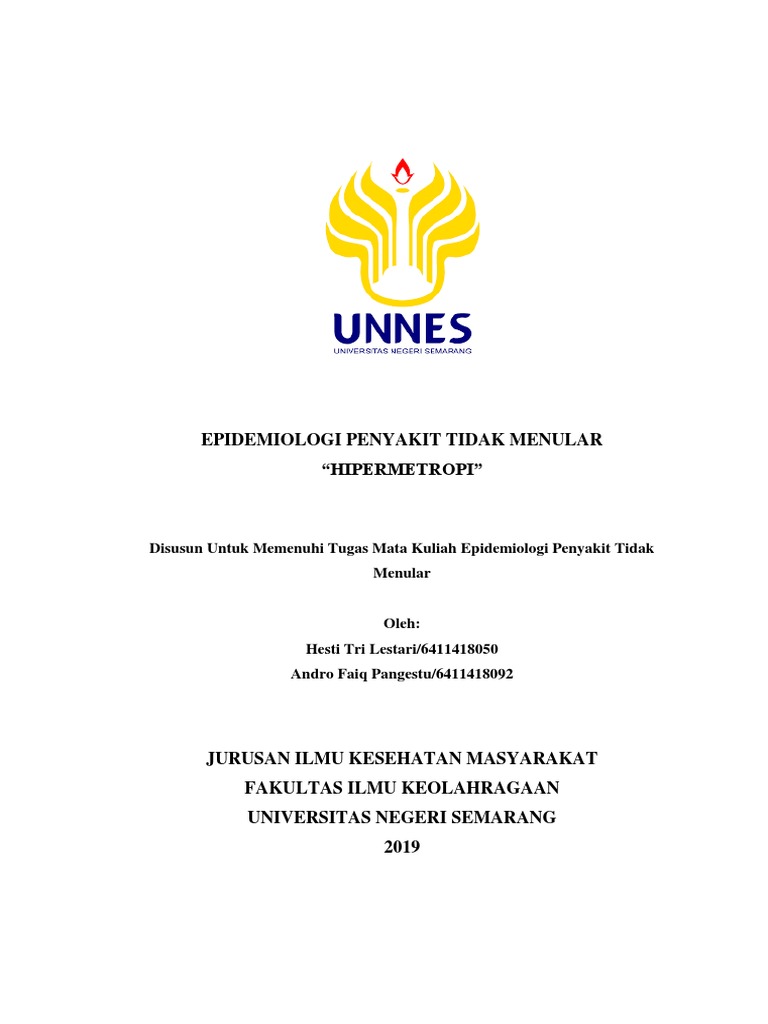 UNNES
UNIVERSITAS NEGERI SEMARANG

EPIDEMIOLOGI PENYAKIT TIDAK MENULAR
“HIPERMETROPI”

Disusun Untuk Memenuhi Tugas Mata Kuliah Epidemiologi Penyakit Tidak Menular

Oleh:
Hesti Tri Lestari/6411418050
Andro Faiq Pangestu/6411418092

JURUSAN ILMU KESEHATAN MASYARAKAT
FAKULTAS ILMU KEOLAHRAGAAN
UNIVERSITAS NEGERI SEMARANG
2019